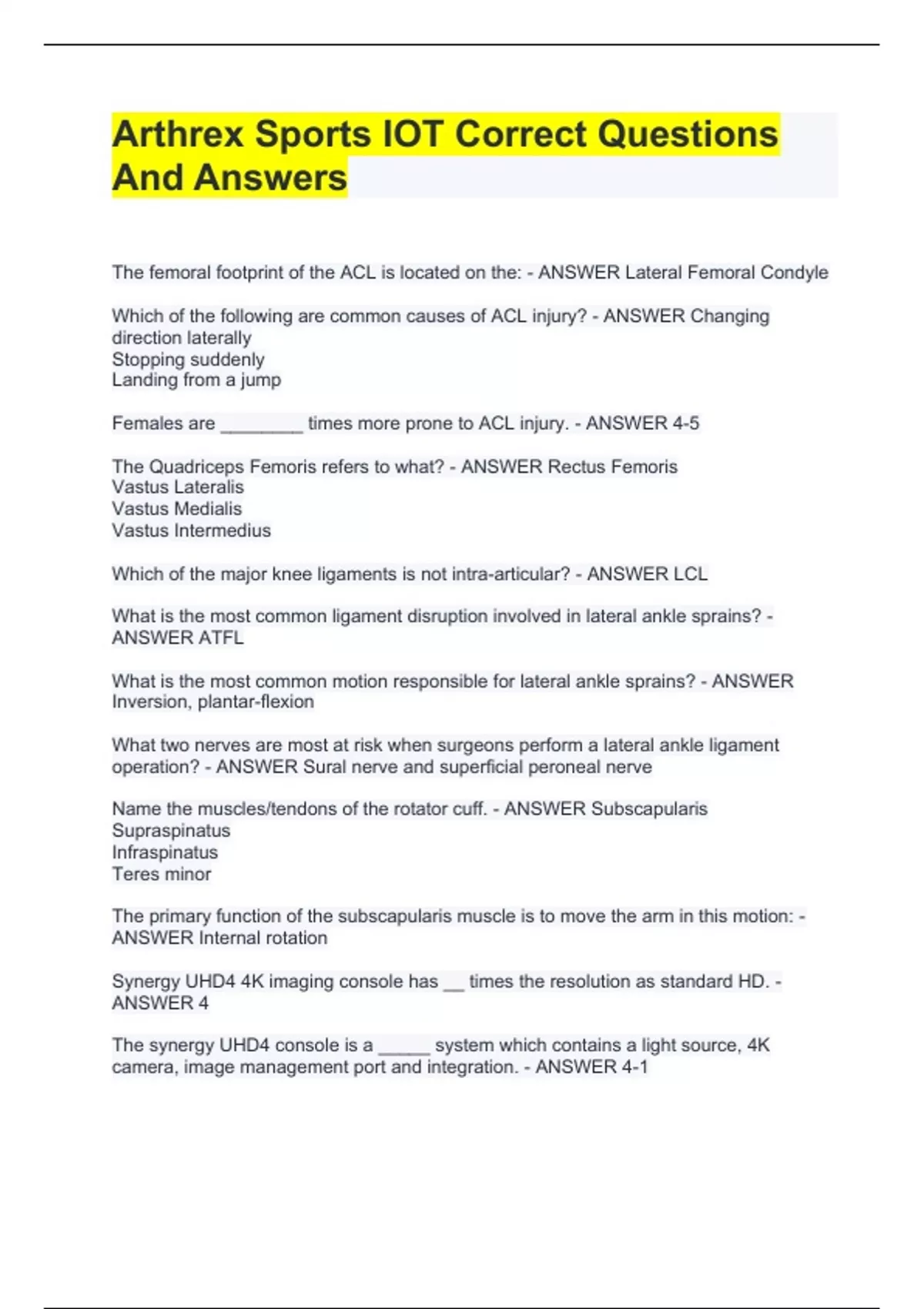 Arthrex Sports IOT Correct Questions And Answers

The femoral footprint of the ACL is located on the: - ANSWER Lateral Femoral Condyle

Which of the following are common causes of ACL injury? - ANSWER Changing direction laterally
Stopping suddenly
Landing from a jump

Females are ________ times more prone to ACL injury. - ANSWER 4-5

The Quadriceps Femoris refers to what? - ANSWER Rectus Femoris
Vastus Lateralis
Vastus Medialis
Vastus Intermedius

Which of the major knee ligaments is not intra-articular? - ANSWER LCL

What is the most common ligament disruption involved in lateral ankle sprains? - ANSWER ATFL

What is the most common motion responsible for lateral ankle sprains? - ANSWER Inversion, plantar-flexion

What two nerves are most at risk when surgeons perform a lateral ankle ligament operation? - ANSWER Sural nerve and superficial peroneal nerve

Name the muscles/tendons of the rotator cuff. - ANSWER Subscapularis
Supraspinatus
Infraspinatus
Teres minor

The primary function of the subscapularis muscle is to move the arm in this motion: - ANSWER Internal rotation

Synergy UHD4 4K imaging console has __ times the resolution as standard HD. - ANSWER 4

The synergy UHD4 console is a _____ system which contains a light source, 4K camera, image management port and integration. - ANSWER 4-1